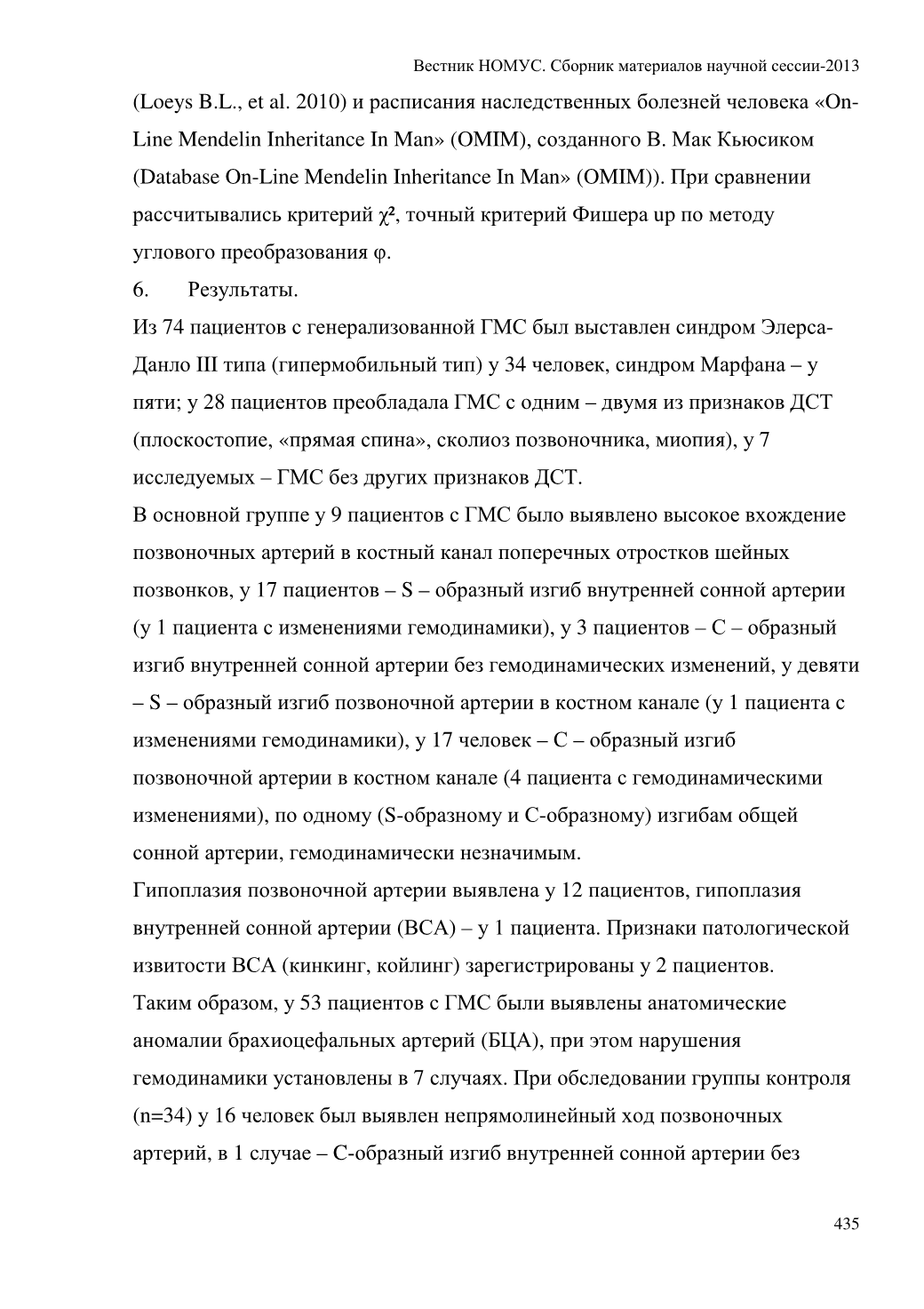 Вестник НОМУС. Сборник материалов научной сессии-2013

(Loeys B.L., et al. 2010) и расписания наследственных болезней человека «On-Line Mendelin Inheritance In Man» (OMIM), созданного В. Мак Кьюсиком (Database On-Line Mendelin Inheritance In Man» (OMIM)). При сравнении рассчитывались критерий $\chi^2$, точный критерий Фишера uр по методу углового преобразования φ.

6. Результаты.

Из 74 пациентов с генерализованной ГМС был выставлен синдром Элерса-Данло III типа (гипермобильный тип) у 34 человек, синдром Марфана – у пяти; у 28 пациентов преобладала ГМС с одним – двумя из признаков ДСТ (плоскостопие, «прямая спина», сколиоз позвоночника, миопия), у 7 исследуемых – ГМС без других признаков ДСТ.

В основной группе у 9 пациентов с ГМС было выявлено высокое вхождение позвоночных артерий в костный канал поперечных отростков шейных позвонков, у 17 пациентов – S – образный изгиб внутренней сонной артерии (у 1 пациента с изменениями гемодинамики), у 3 пациентов – С – образный изгиб внутренней сонной артерии без гемодинамических изменений, у девяти – S – образный изгиб позвоночной артерии в костном канале (у 1 пациента с изменениями гемодинамики), у 17 человек – С – образный изгиб позвоночной артерии в костном канале (4 пациента с гемодинамическими изменениями), по одному (S-образному и С-образному) изгибам общей сонной артерии, гемодинамически незначимым.

Гипоплазия позвоночной артерии выявлена у 12 пациентов, гипоплазия внутренней сонной артерии (ВСА) – у 1 пациента. Признаки патологической извитости ВСА (кинкинг, койлинг) зарегистрированы у 2 пациентов.

Таким образом, у 53 пациентов с ГМС были выявлены анатомические аномалии брахиоцефальных артерий (БЦА), при этом нарушения гемодинамики установлены в 7 случаях. При обследовании группы контроля (n=34) у 16 человек был выявлен непрямолинейный ход позвоночных артерий, в 1 случае – С-образный изгиб внутренней сонной артерии без

435